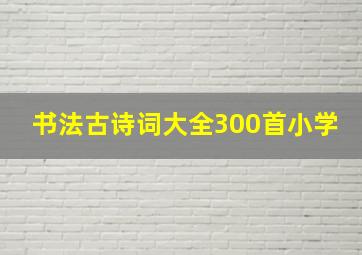 书法古诗词大全300首小学